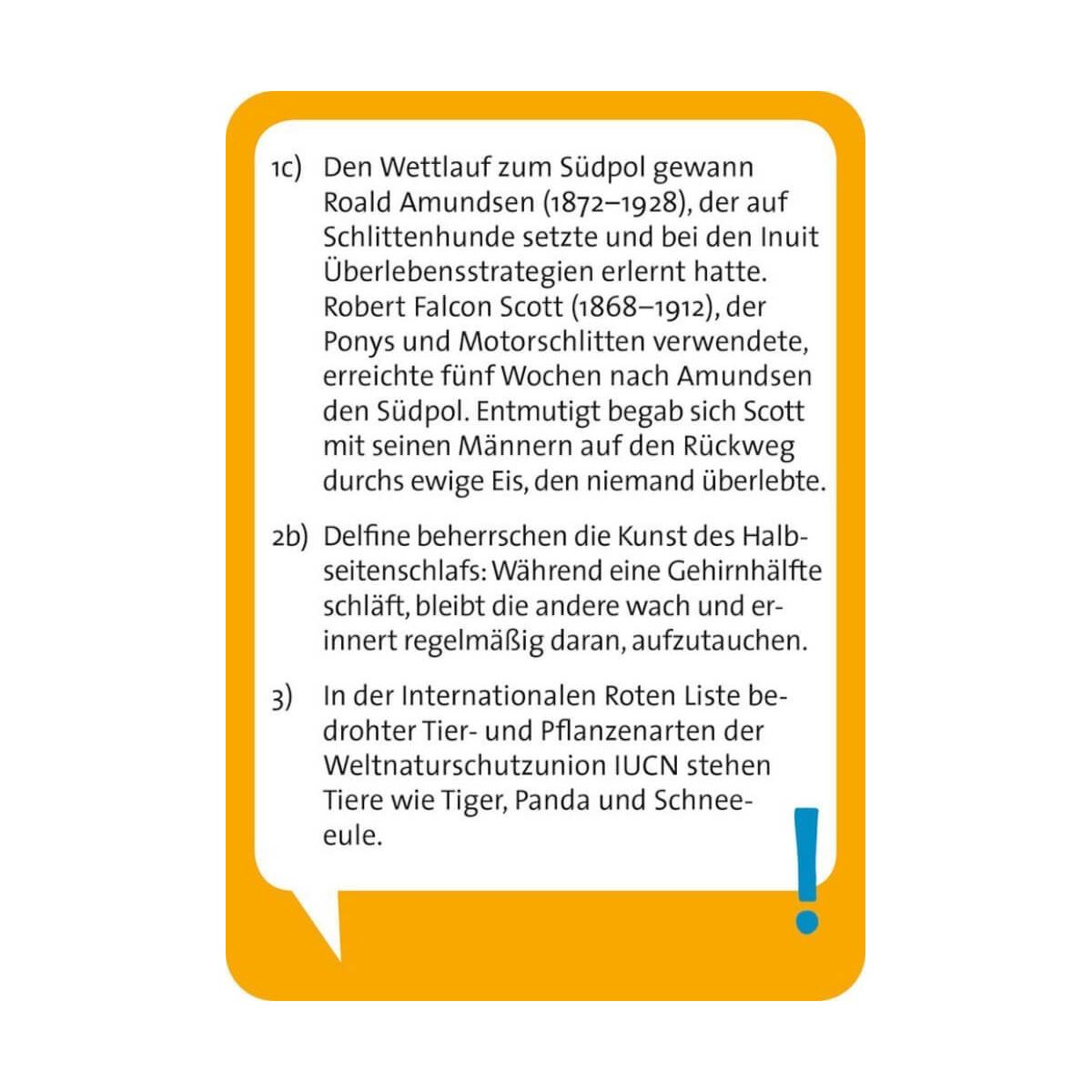 1c) Den Wettlauf zum Südpol gewann Roald Amundsen (1872–1928), der auf Schlittenhunde setzte und bei den Inuit Überlebensstrategien erlernt hatte. Robert Falcon Scott (1868–1912), der Ponys und Motorschlitten verwendete, erreichte fünf Wochen nach Amundsen den Südpol. Entmutigt begab sich Scott mit seinen Männern auf den Rückweg durchs ewige Eis, den niemand überlebte.

2b) Delfine beherrschen die Kunst des Halbseitenschlafs: Während eine Gehirnhälfte schläft, bleibt die andere wach und erinnert regelmäßig daran, aufzutauchen.

3) In der Internationalen Roten Liste bedrohter Tier- und Pflanzenarten der Weltnaturschutzunion IUCN stehen Tiere wie Tiger, Panda und Schneeeule.

!